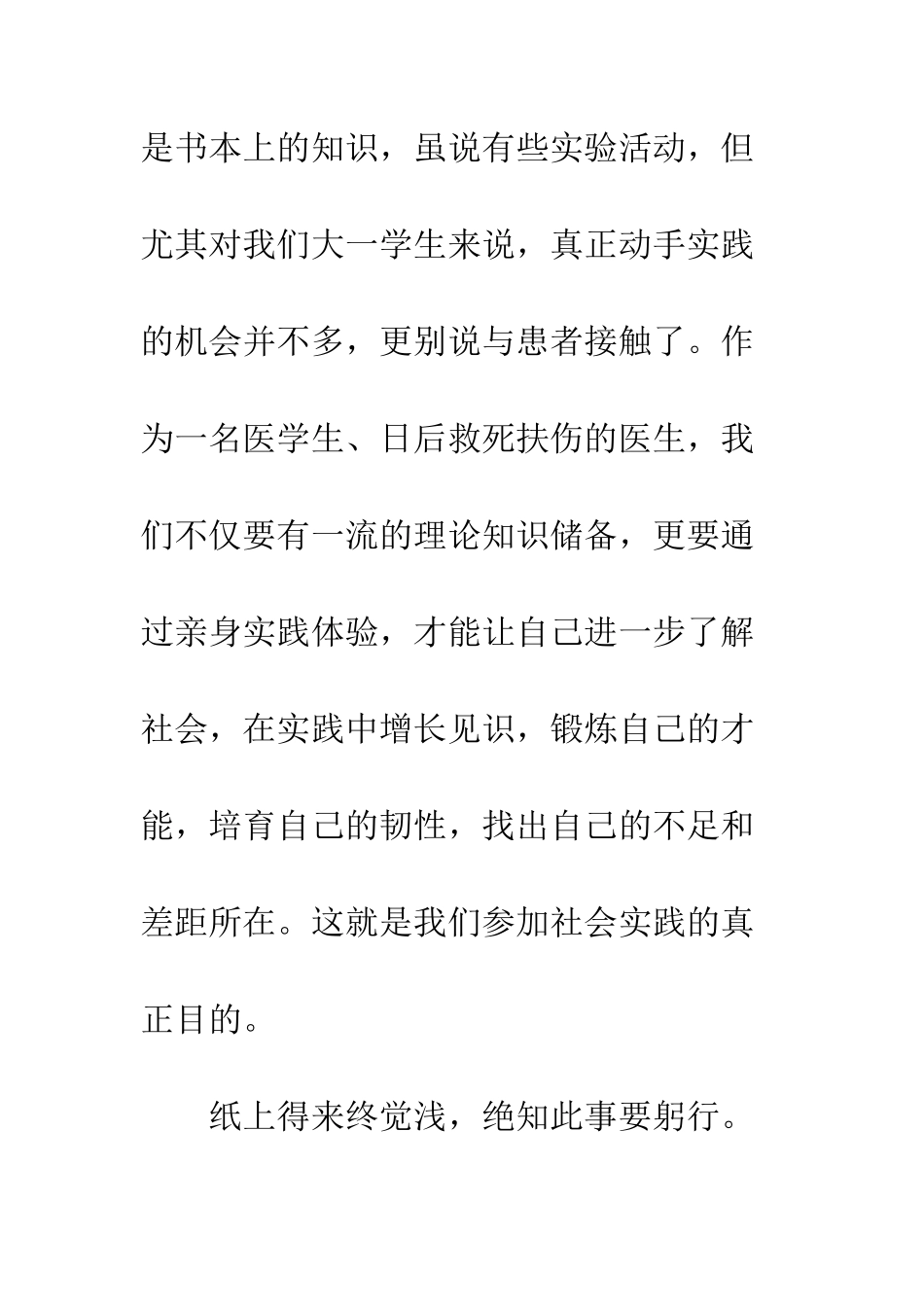 是书本上的知识，虽说有些实验活动，但尤其对我们大一学生来说，真正动手实践的机会并不多，更别说与患者接触了。作为一名医学生、日后救死扶伤的医生，我们不仅要有一流的理论知识储备，更要通过亲身实践体验，才能让自己进一步了解社会，在实践中增长见识，锻炼自己的才能，培育自己的韧性，找出自己的不足和差距所在。这就是我们参加社会实践的真正目的。

纸上得来终觉浅，绝知此事要躬行。